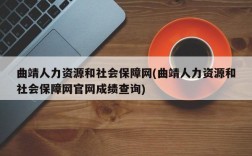 曲靖人力资源和社会保障网(曲靖人力资源和社会保障网官网成绩查询)